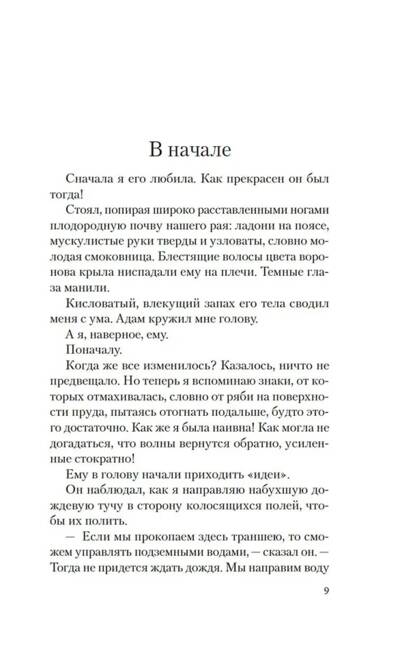 В начале

Сначала я его любила. Как прекрасен он был тогда!

Стоял, попирая широко расставленными ногами плодородную почву нашего рая: ладони на поясе, мускулистые руки тверды и узловаты, словно молодая смоковница. Блестящие волосы цвета воронова крыла ниспадали ему на плечи. Темные глаза манили.

Кисловатый, влекущий запах его тела сводил меня с ума. Адам кружил мне голову.

А я, наверное, ему.

Поначалу.

Когда же все изменилось? Казалось, ничто не предвещало. Но теперь я вспоминаю знаки, от которых отмахивалась, словно от ряби на поверхности пруда, пытаясь отогнать подальше, будто этого достаточно. Как же я была наивна! Как могла не догадаться, что волны вернутся обратно, усиленные стократно!

Ему в голову начали приходить «идеи».

Он наблюдал, как я направляю набухшую дождевую тучу в сторону колосящихся полей, чтобы их полить.

— Если мы прокопаем здесь траншею, то сможем управлять подземными водами, — сказал он. — Тогда не придется ждать дождя. Мы направим воду

9